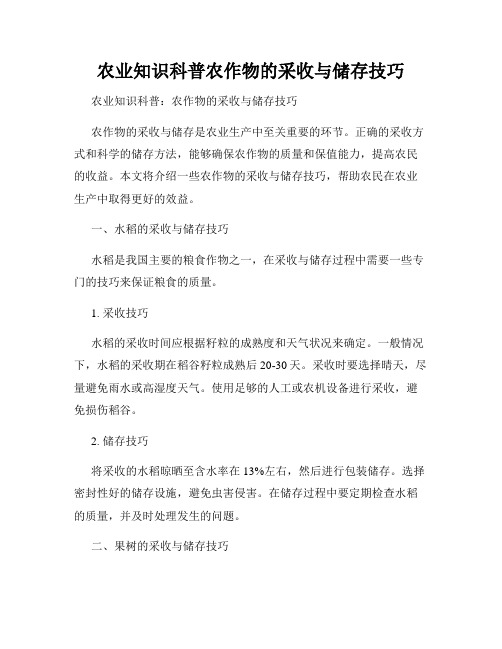 农业知识科普农作物的采收与储存技巧

农业知识科普：农作物的采收与储存技巧

农作物的采收与储存是农业生产中至关重要的环节。正确的采收方式和科学的储存方法，能够确保农作物的质量和保值能力，提高农民的收益。本文将介绍一些农作物的采收与储存技巧，帮助农民在农业生产中取得更好的效益。

一、水稻的采收与储存技巧

水稻是我国主要的粮食作物之一，在采收与储存过程中需要一些专门的技巧来保证粮食的质量。

1. 采收技巧

水稻的采收时间应根据籽粒的成熟度和天气状况来确定。一般情况下，水稻的采收期在稻谷籽粒成熟后20-30天。采收时要选择晴天，尽量避免雨水或高湿度天气。使用足够的人工或农机设备进行采收，避免损伤稻谷。

2. 储存技巧

将采收的水稻晾晒至含水率在13%左右，然后进行包装储存。选择密封性好的储存设施，避免虫害侵害。在储存过程中要定期检查水稻的质量，并及时处理发生的问题。

二、果树的采收与储存技巧